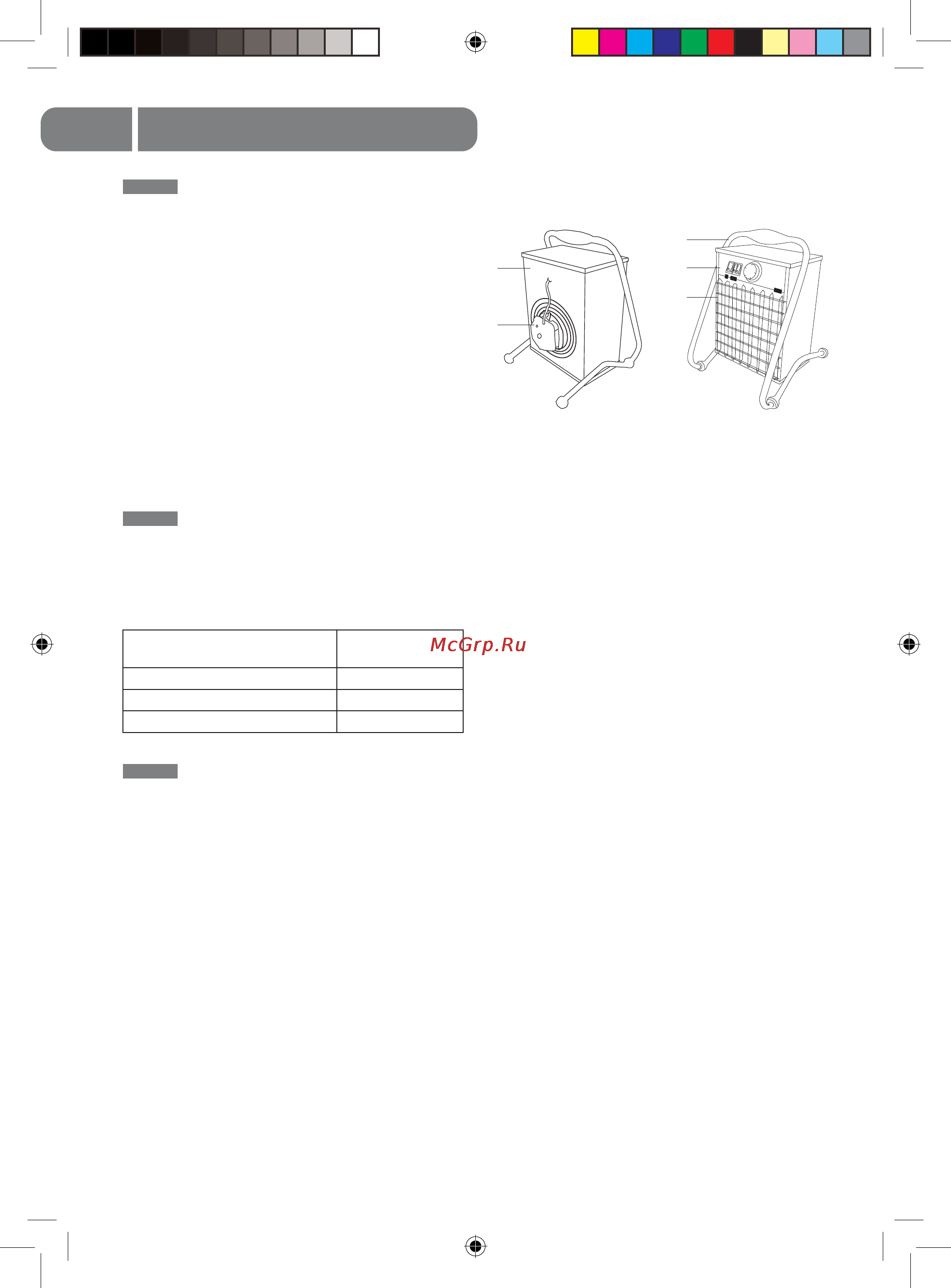 McGrp.Ru